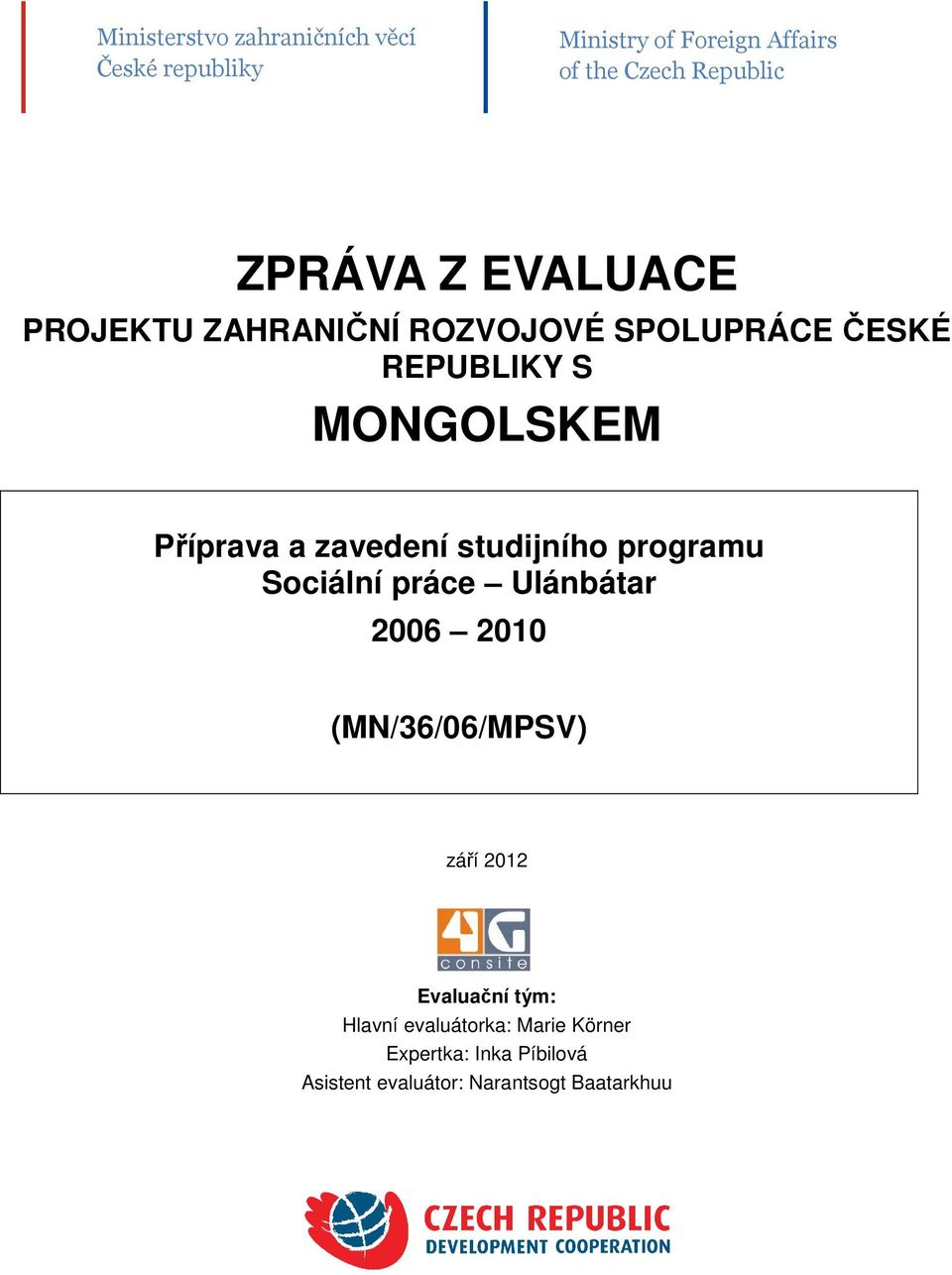 Ministerstvo zahraničních věcí
České republiky

Ministry of Foreign Affairs
of the Czech Republic

ZPRÁVA Z EVALUACE

PROJEKTU ZAHRANIČNÍ ROZVOJOVÉ SPOLUPRÁCE ČESKÉ REPUBLIKY S

MONGOLSKEM

Příprava a zavedení studijního programu Sociální práce – Ulánbátar

2006 – 2010

(MN/36/06/MPSV)

září 2012

4G consite

Evaluační tým:
Hlavní evaluátorka: Marie Körner
Expertka: Inka Píbilová
Asistent evaluátor: Narantsogt Baatarkhuu

CZECH REPUBLIC
DEVELOPMENT COOPERATION